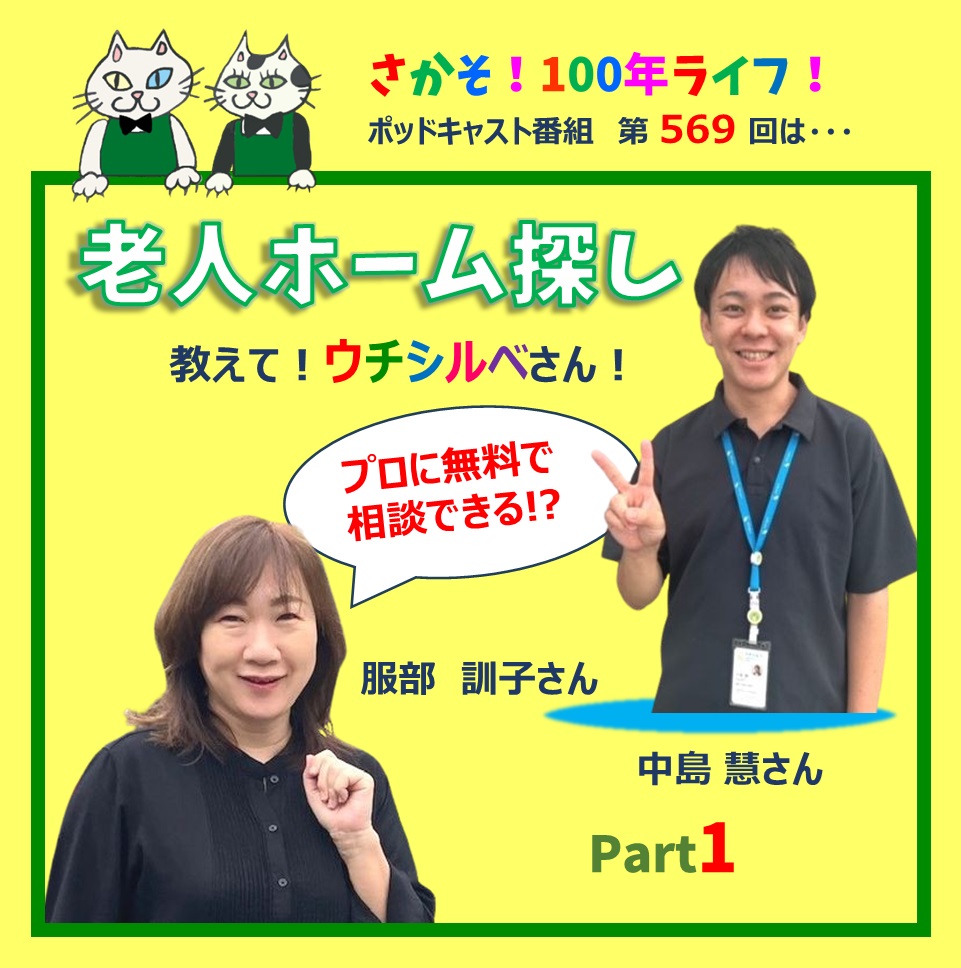 さかそ！100年ライフ！
ポッドキャスト番組　第 569 回は・・・

老人ホーム探し

教えて！ウチシルベさん！

プロに無料で相談できる!?

服部　訓子さん

中島 慧さん

Part1